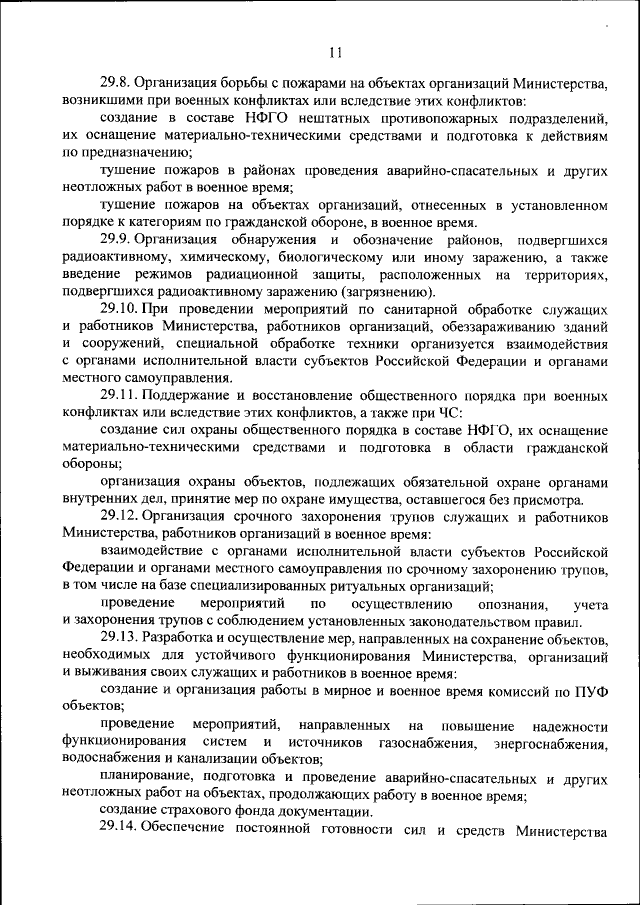 11

29.8. Организация борьбы с пожарами на объектах организаций Министерства, возникшими при военных конфликтах или вследствие этих конфликтов:

создание в составе НФГО нештатных противопожарных подразделений, их оснащение материально-техническими средствами и подготовка к действиям по предназначению;

тушение пожаров в районах проведения аварийно-спасательных и других неотложных работ в военное время;

тушение пожаров на объектах организаций, отнесенных в установленном порядке к категориям по гражданской обороне, в военное время.

29.9. Организация обнаружения и обозначение районов, подвергшихся радиоактивному, химическому, биологическому или иному заражению, а также введение режимов радиационной защиты, расположенных на территориях, подвергшихся радиоактивному заражению (загрязнению).

29.10. При проведении мероприятий по санитарной обработке служащих и работников Министерства, работников организаций, обеззараживанию зданий и сооружений, специальной обработке техники организуется взаимодействия с органами исполнительной власти субъектов Российской Федерации и органами местного самоуправления.

29.11. Поддержание и восстановление общественного порядка при военных конфликтах или вследствие этих конфликтов, а также при ЧС:

создание сил охраны общественного порядка в составе НФГО, их оснащение материально-техническими средствами и подготовка в области гражданской обороны;

организация охраны объектов, подлежащих обязательной охране органами внутренних дел, принятие мер по охране имущества, оставшегося без присмотра.

29.12. Организация срочного захоронения трупов служащих и работников Министерства, работников организаций в военное время:

взаимодействие с органами исполнительной власти субъектов Российской Федерации и органами местного самоуправления по срочному захоронению трупов, в том числе на базе специализированных ритуальных организаций;

проведение мероприятий по осуществлению опознания, учета и захоронения трупов с соблюдением установленных законодательством правил.

29.13. Разработка и осуществление мер, направленных на сохранение объектов, необходимых для устойчивого функционирования Министерства, организаций и выживания своих служащих и работников в военное время:

создание и организация работы в мирное и военное время комиссий по ПУФ объектов;

проведение мероприятий, направленных на повышение надежности функционирования систем и источников газоснабжения, энергоснабжения, водоснабжения и канализации объектов;

планирование, подготовка и проведение аварийно-спасательных и других неотложных работ на объектах, продолжающих работу в военное время;

создание страхового фонда документации.

29.14. Обеспечение постоянной готовности сил и средств Министерства